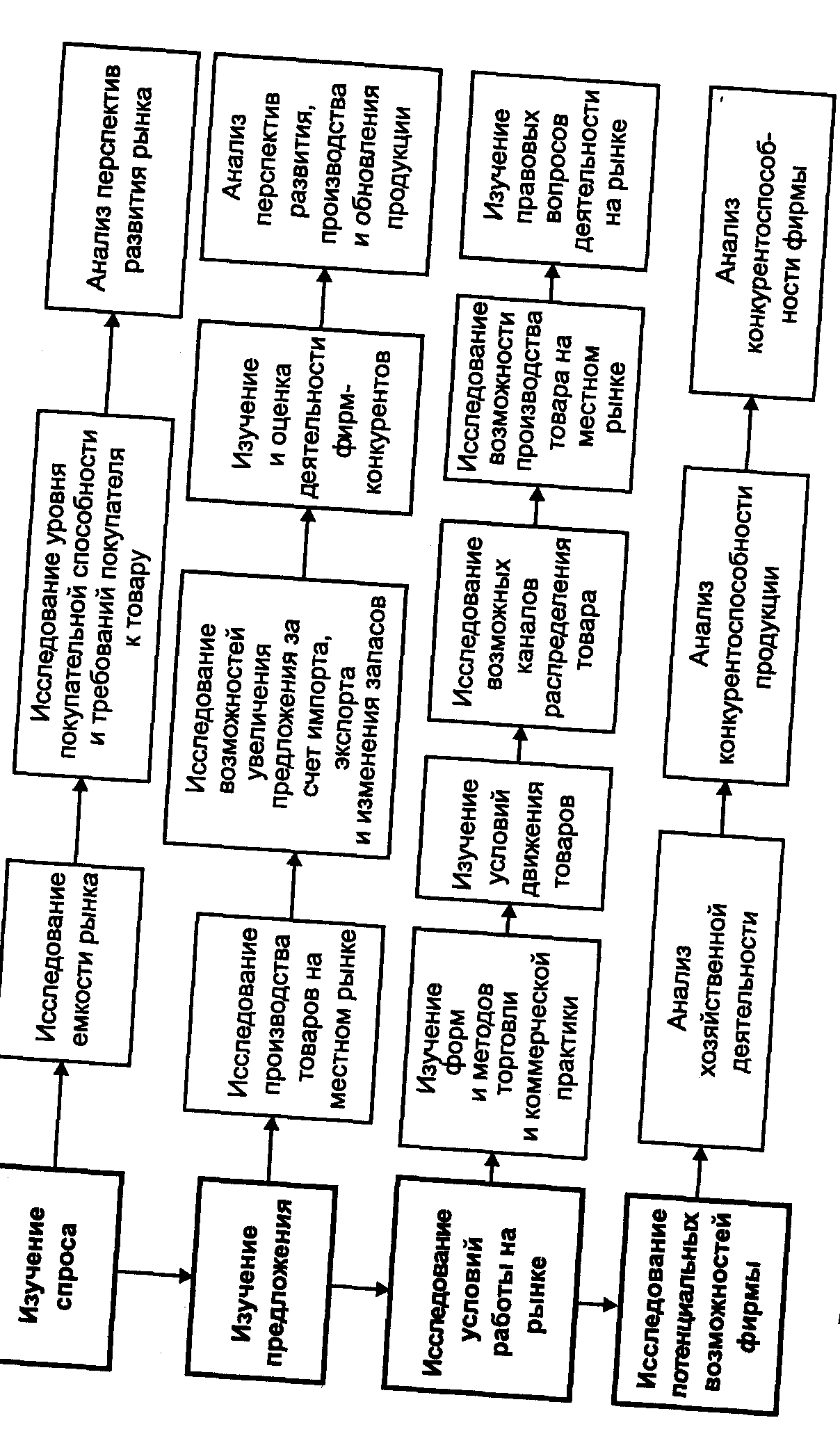 Изучение спроса

Исследование емкости рынка

Исследование уровня покупательной способности и требований покупателя к товару

Анализ перспектив развития рынка

Изучение предложения

Исследование производства товаров на местном рынке

Исследование возможностей увеличения предложения за счет импорта, экспорта и изменения запасов

Изучение и оценка деятельности фирм-конкурентов

Анализ перспектив развития, производства и обновления продукции

Исследование условий работы на рынке

Изучение форм и методов торговли и коммерческой практики

Изучение условий движения товаров

Исследование возможных каналов распределения товара

Исследование возможности производства товара на местном рынке

Изучение правовых вопросов деятельности на рынке

Исследование потенциальных возможностей фирмы

Анализ хозяйственной деятельности

Анализ конкурентоспособности продукции

Анализ конкурентоспособности фирмы